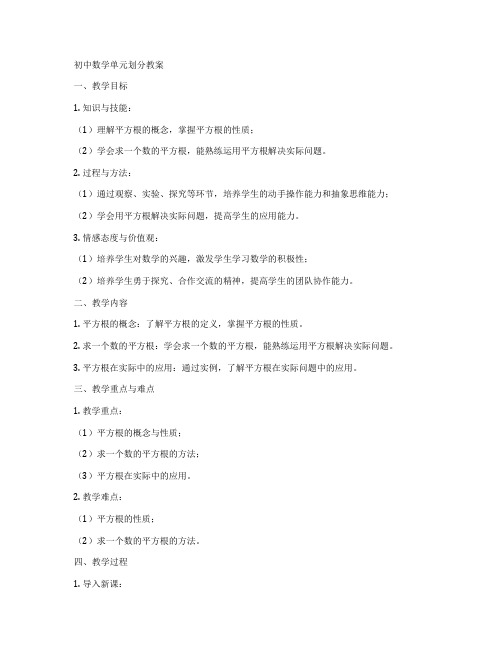 初中数学单元划分教案

一、教学目标

1. 知识与技能：

（1）理解平方根的概念，掌握平方根的性质；

（2）学会求一个数的平方根，能熟练运用平方根解决实际问题。

2. 过程与方法：

（1）通过观察、实验、探究等环节，培养学生的动手操作能力和抽象思维能力；

（2）学会用平方根解决实际问题，提高学生的应用能力。

3. 情感态度与价值观：

（1）培养学生对数学的兴趣，激发学生学习数学的积极性；

（2）培养学生勇于探究、合作交流的精神，提高学生的团队协作能力。

二、教学内容

1. 平方根的概念：了解平方根的定义，掌握平方根的性质。

2. 求一个数的平方根：学会求一个数的平方根，能熟练运用平方根解决实际问题。

3. 平方根在实际中的应用：通过实例，了解平方根在实际问题中的应用。

三、教学重点与难点

1. 教学重点：

（1）平方根的概念与性质；

（2）求一个数的平方根的方法；

（3）平方根在实际中的应用。

2. 教学难点：

（1）平方根的性质；

（2）求一个数的平方根的方法。

四、教学过程

1. 导入新课：